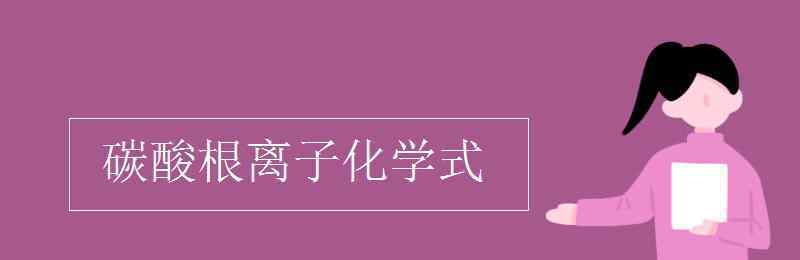 碳酸根离子化学式